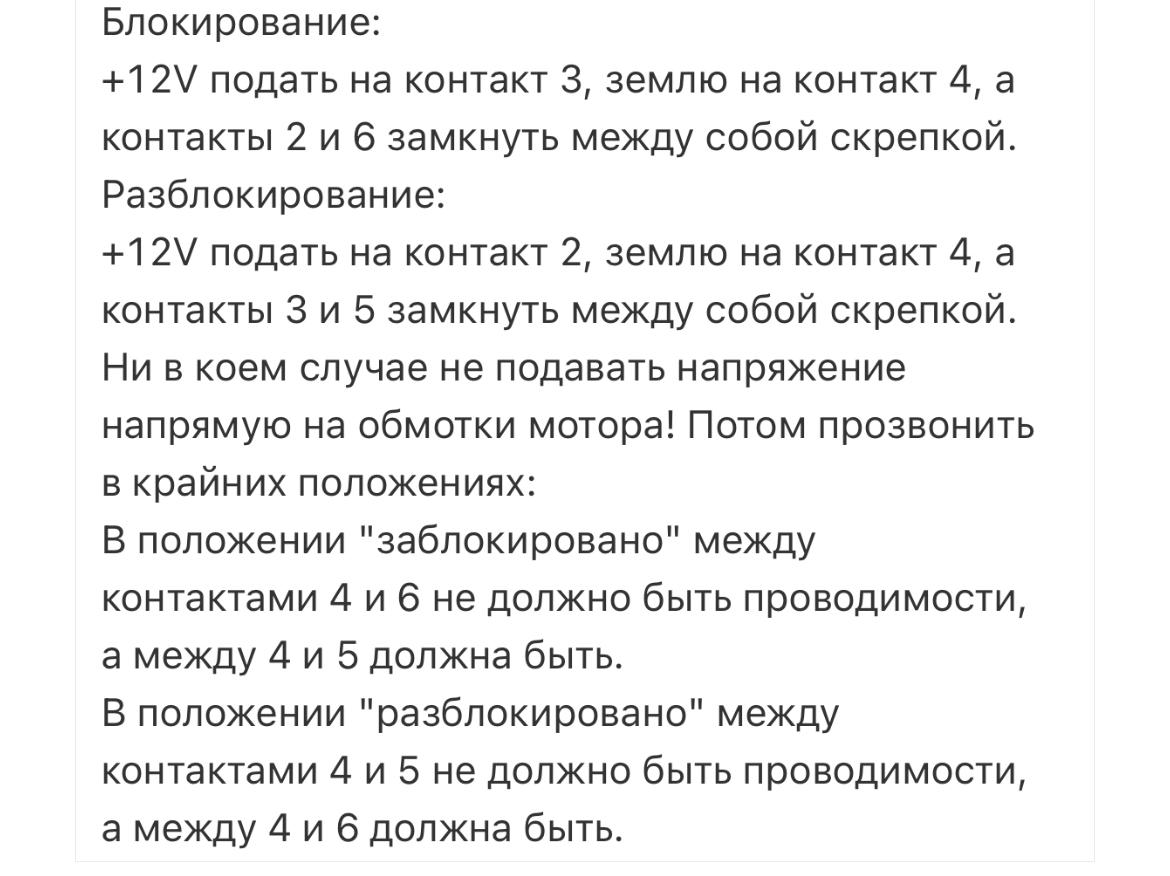 Блокирование:
+12V подать на контакт 3, землю на контакт 4, а контакты 2 и 6 замкнуть между собой скрепкой.
Разблокирование:
+12V подать на контакт 2, землю на контакт 4, а контакты 3 и 5 замкнуть между собой скрепкой.
Ни в коем случае не подавать напряжение напрямую на обмотки мотора! Потом прозвонить в крайних положениях:
В положении "заблокировано" между контактами 4 и 6 не должно быть проводимости, а между 4 и 5 должна быть.
В положении "разблокировано" между контактами 4 и 5 не должно быть проводимости, а между 4 и 6 должна быть.